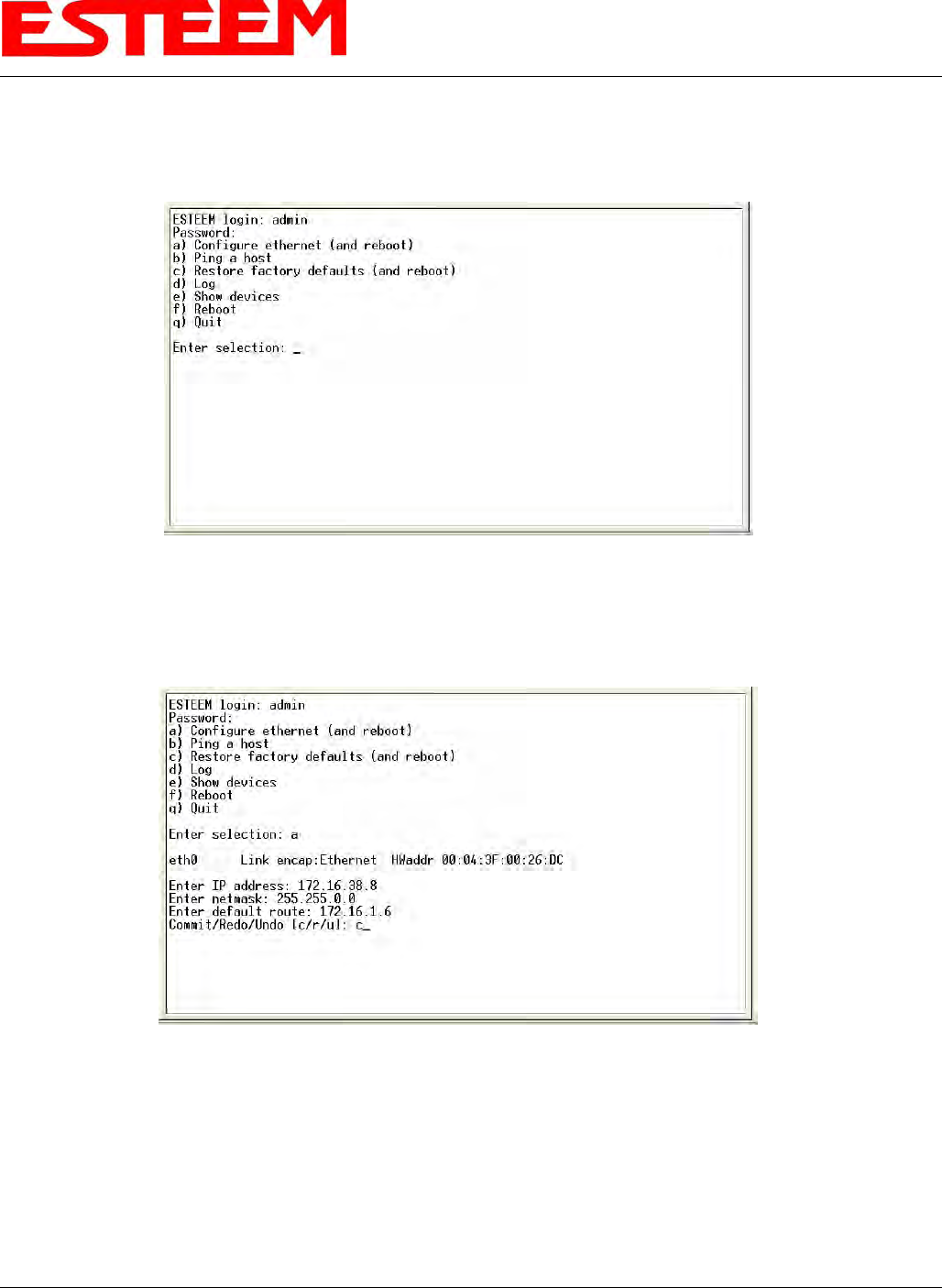 ESTEEM

ESTEEM login: admin
Password:
a) Configure ethernet (and reboot)
b) Ping a host
c) Restore factory defaults (and reboot)
d) Log
e) Show devices
f) Reboot
q) Quit

Enter selection: _

ESTEEM login: admin
Password:
a) Configure ethernet (and reboot)
b) Ping a host
c) Restore factory defaults (and reboot)
d) Log
e) Show devices
f) Reboot
q) Quit

Enter selection: a

eth0 Link encap:Ethernet HWaddr 00:04:3F:00:26:DC

Enter IP address: 172.16.38.8
Enter netmask: 255.255.0.0
Enter default route: 172.16.1.6
Commit/Redo/Undo [c/r/u]: c_